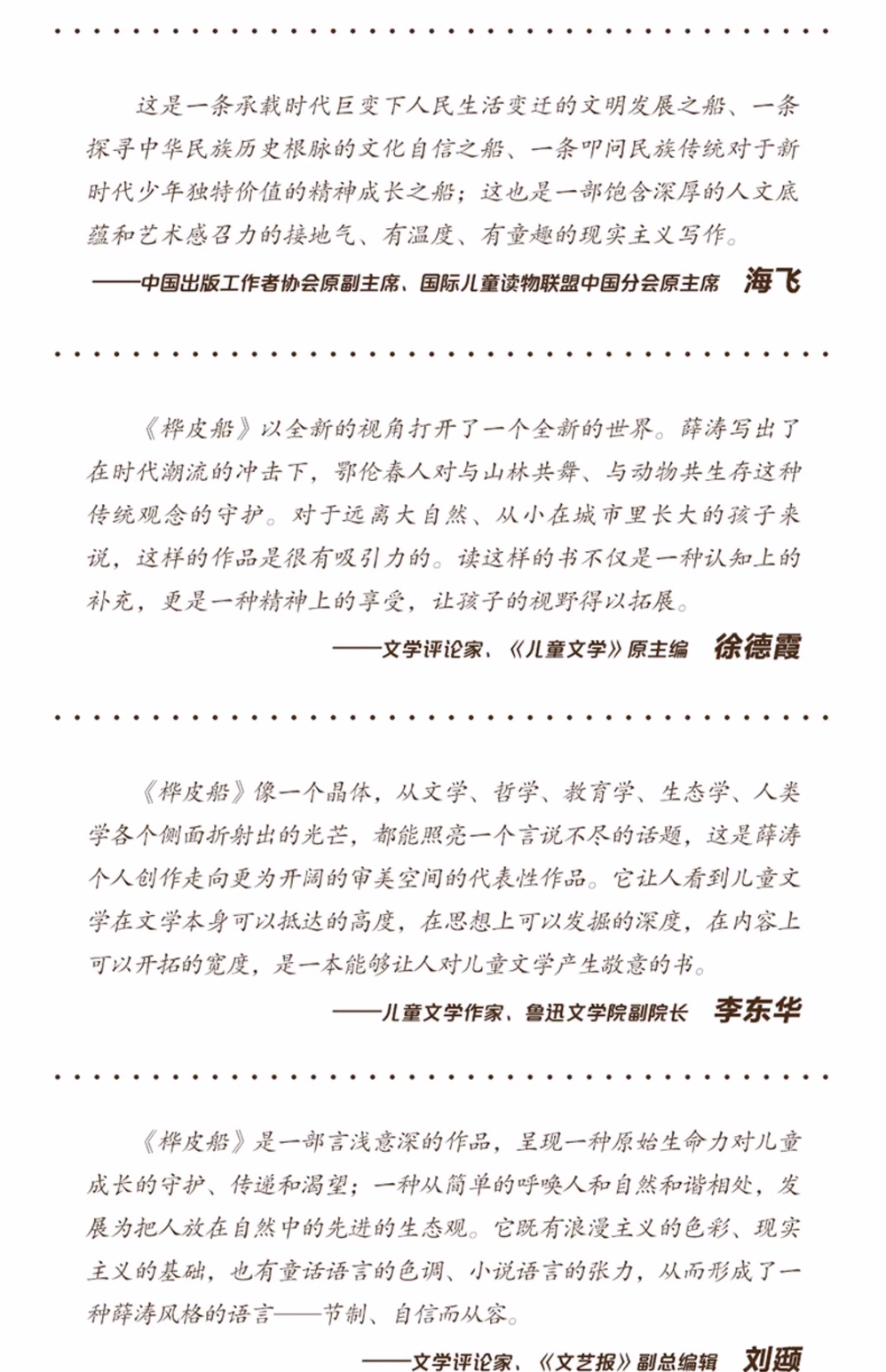 这是一条承载时代巨变下人民生活变迁的文明发展之船、一条探寻中华民族历史根脉的文化自信之船、一条叩问民族传统对于新时代少年独特价值的精神成长之船；这也是一部饱含深厚的人文底蕴和艺术感召力的接地气、有温度、有童趣的现实主义写作。

——中国出版工作者协会原副主席、国际儿童读物联盟中国分会原主席 海飞

《桦皮船》以全新的视角打开了一个全新的世界。薛涛写出了在时代潮流的冲击下，鄂伦春人对与山林共舞、与动物共生存这种传统观念的守护。对于远离大自然、从小在城市里长大的孩子来说，这样的作品是很有吸引力的。读这样的书不仅是一种认知上的补充，更是一种精神上的享受，让孩子的视野得以拓展。

——文学评论家、《儿童文学》原主编 徐德霞

《桦皮船》像一个晶体，从文学、哲学、教育学、生态学、人类学各个侧面折射出的光芒，都能照亮一个言说不尽的话题，这是薛涛个人创作走向更为开阔的审美空间的代表性作品。它让人看到儿童文学在文学本身可以抵达的高度，在思想上可以发掘的深度，在内容上可以开拓的宽度，是一本能够让人对儿童文学产生敬意的书。

——儿童文学作家、鲁迅文学院副院长 李东华

《桦皮船》是一部言浅意深的作品，呈现一种原始生命力对儿童成长的守护、传递和渴望；一种从简单的呼唤人和自然和谐相处，发展为把人放在自然中的先进的生态观。它既有浪漫主义的色彩、现实主义的基础，也有童话语言的色调、小说语言的张力，从而形成了一种薛涛风格的语言——节制、自信而从容。

——文学评论家、《文艺报》副总编辑 刘颋